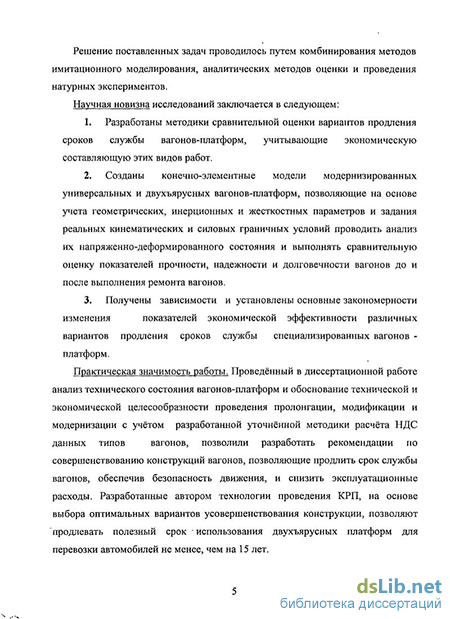 Решение поставленных задач проводилось путем комбинирования методов имитационного моделирования, аналитических методов оценки и проведения натурных экспериментов.

Научная новизна исследований заключается в следующем:

1. Разработаны методики сравнительной оценки вариантов продления сроков службы вагонов-платформ, учитывающие экономическую составляющую этих видов работ.

2. Созданы конечно-элементные модели модернизированных универсальных и двухъярусных вагонов-платформ, позволяющие на основе учета геометрических, инерционных и жесткостных параметров и задания реальных кинематических и силовых граничных условий проводить анализ их напряженно-деформированного состояния и выполнять сравнительную оценку показателей прочности, надежности и долговечности вагонов до и после выполнения ремонта вагонов.

3. Получены зависимости и установлены основные закономерности изменения показателей экономической эффективности различных вариантов продления сроков службы специализированных вагонов - платформ.

Практическая значимость работы. Проведённый в диссертационной работе анализ технического состояния вагонов-платформ и обоснование технической и экономической целесообразности проведения пролонгации, модификации и модернизации с учётом разработанной уточнённой методики расчёта НДС данных типов вагонов, позволили разработать рекомендации по совершенствованию конструкций вагонов, позволяющие продлить срок службы вагонов, обеспечив безопасность движения, и снизить эксплуатационные расходы. Разработанные автором технологии проведения КРП, на основе выбора оптимальных вариантов усовершенствования конструкции, позволяют продлевать полезный срок использования двухъярусных платформ для перевозки автомобилей не менее, чем на 15 лет.

5

dsLib.net
библиотека диссертаций